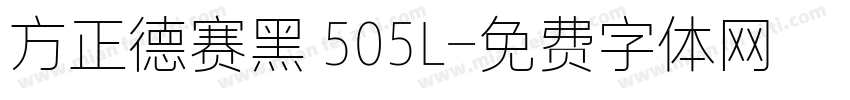 方正德赛黑 505L-免费字体网